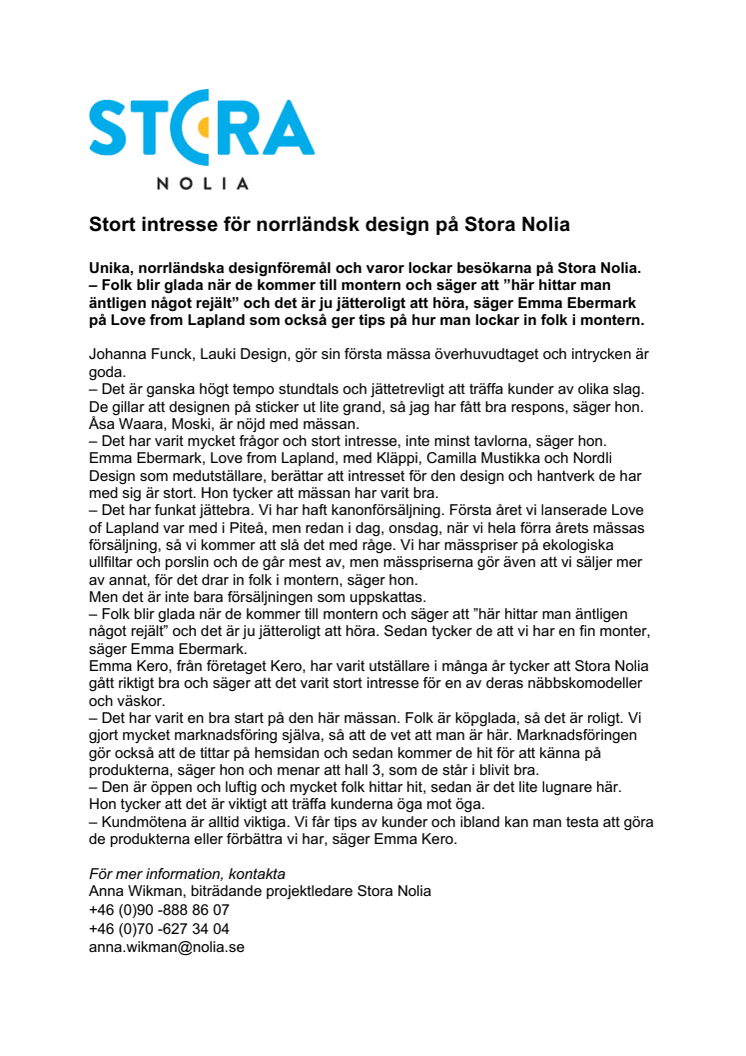 STORA
NOLIA

Stort intresse för norrländsk design på Stora Nolia

Unika, norrländska designföremål och varor lockar besökarna på Stora Nolia.
– Folk blir glada när de kommer till montern och säger att ”här hittar man äntligen något rejält” och det är ju jätteroligt att höra, säger Emma Ebermark på Love from Lapland som också ger tips på hur man lockar in folk i montern.

Johanna Funck, Lauki Design, gör sin första mässa överhuvudtaget och intrycken är goda.
– Det är ganska högt tempo stundtals och jättetrevligt att träffa kunder av olika slag. De gillar att designen på sticker ut lite grand, så jag har fått bra respons, säger hon.
Åsa Waara, Moski, är nöjd med mässan.
– Det har varit mycket frågor och stort intresse, inte minst tavlorna, säger hon.
Emma Ebermark, Love from Lapland, med Kläppi, Camilla Mustikka och Nordli Design som medutställare, berättar att intresset för den design och hantverk de har med sig är stort. Hon tycker att mässan har varit bra.
– Det har funkat jättebra. Vi har haft kanonförsäljning. Första året vi lanserade Love of Lapland var med i Piteå, men redan i dag, onsdag, när vi hela förra årets mässas försäljning, så vi kommer att slå det med råge. Vi har mässpriser på ekologiska ullfiltar och porslin och de går mest av, men mässpriserna gör även att vi säljer mer av annat, för det drar in folk i montern, säger hon.
Men det är inte bara försäljningen som uppskattas.
– Folk blir glada när de kommer till montern och säger att ”här hittar man äntligen något rejält” och det är ju jätteroligt att höra. Sedan tycker de att vi har en fin monter, säger Emma Ebermark.
Emma Kero, från företaget Kero, har varit utställare i många år tycker att Stora Nolia gått riktigt bra och säger att det varit stort intresse för en av deras näbbskomodeller och väskor.
– Det har varit en bra start på den här mässan. Folk är köpglada, så det är roligt. Vi gjort mycket marknadsföring själva, så att de vet att man är här. Marknadsföringen gör också att de tittar på hemsidan och sedan kommer de hit för att känna på produkterna, säger hon och menar att hall 3, som de står i blivit bra.
– Den är öppen och luftig och mycket folk hittar hit, sedan är det lite lugnare här. Hon tycker att det är viktigt att träffa kunderna öga mot öga.
– Kundmötena är alltid viktiga. Vi får tips av kunder och ibland kan man testa att göra de produkterna eller förbättra vi har, säger Emma Kero.

För mer information, kontakta
Anna Wikman, biträdande projektledare Stora Nolia
+46 (0)90 -888 86 07
+46 (0)70 -627 34 04
anna.wikman@nolia.se